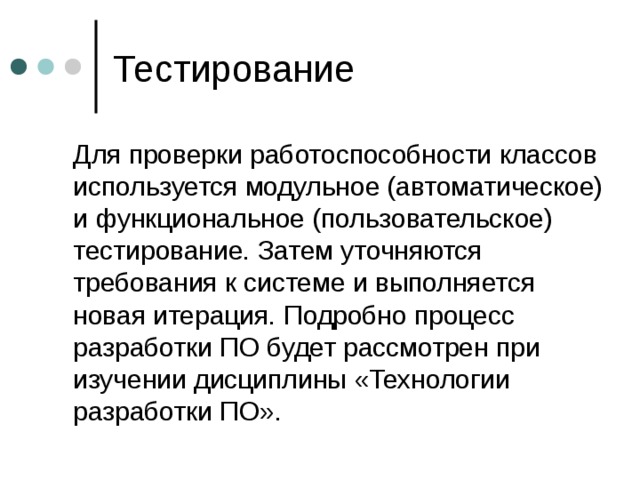 Тестирование

Для проверки работоспособности классов используется модульное (автоматическое) и функциональное (пользовательское) тестирование. Затем уточняются требования к системе и выполняется новая итерация. Подробно процесс разработки ПО будет рассмотрен при изучении дисциплины «Технологии разработки ПО».